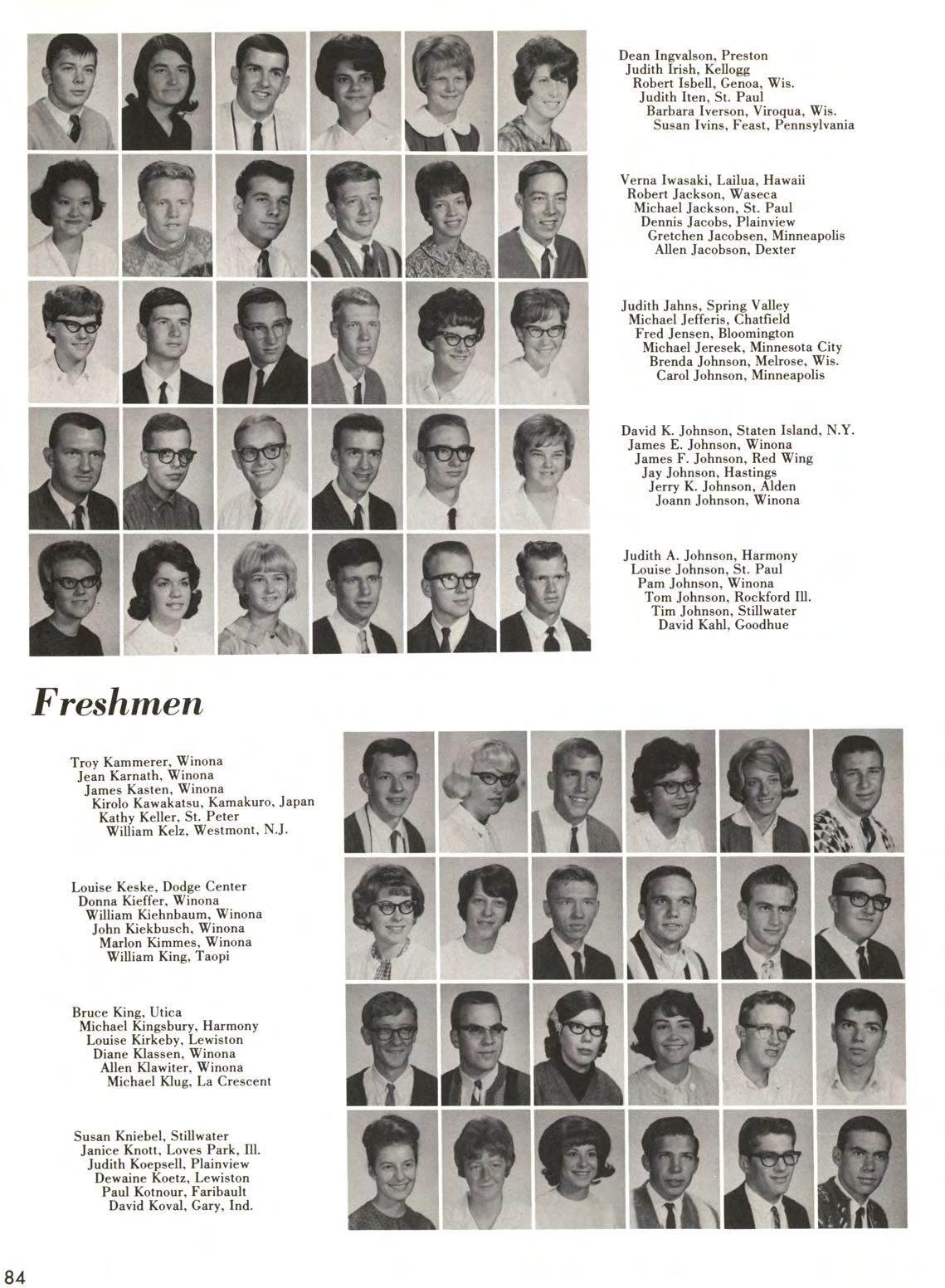 Dean Ingvalson, Preston
Judith Irish, Kellogg
Robert Isbell, Genoa, Wis.
Judith Iten, St. Paul
Barbara Iverson, Viroqua, Wis.
Susan Ivins, Feast, Pennsylvania

Verna Iwasaki, Lailua, Hawaii
Robert Jackson, Waseca
Michael Jackson, St. Paul
Dennis Jacobs, Plainview
Gretchen Jacobsen, Minneapolis
Allen Jacobson, Dexter

Judith Jahns, Spring Valley
Michael Jefferis, Chatfield
Fred Jensen, Bloomington
Michael Jeresek, Minnesota City
Brenda Johnson, Melrose, Wis.
Carol Johnson, Minneapolis

David K. Johnson, Staten Island, N.Y.
James E. Johnson, Winona
James F. Johnson, Red Wing
Jay Johnson, Hastings
Jerry K. Johnson, Alden
Joann Johnson, Winona

Judith A. Johnson, Harmony
Louise Johnson, St. Paul
Pam Johnson, Winona
Tom Johnson, Rockford Ill.
Tim Johnson, Stillwater
David Kahl, Goodhue

Freshmen

Troy Kammerer, Winona
Jean Karnath, Winona
James Kasten, Winona
Kirolo Kawakatsu, Kamakuro, Japan
Kathy Keller, St. Peter
William Kelz, Westmont, N.J.

Louise Keske, Dodge Center
Donna Kieffer, Winona
William Kiehnbaum, Winona
John Kiekbusch, Winona
Marlon Kimmes, Winona
William King, Taopi

Bruce King, Utica
Michael Kingsbury, Harmony
Louise Kirkeby, Lewiston
Diane Klassen, Winona
Allen Klawiter, Winona
Michael Klug, La Crescent

Susan Kniebel, Stillwater
Janice Knott, Loves Park, Ill.
Judith Koepsell, Plainview
Dewaine Koetz, Lewiston
Paul Kotnour, Faribault
David Koval, Gary, Ind.

84